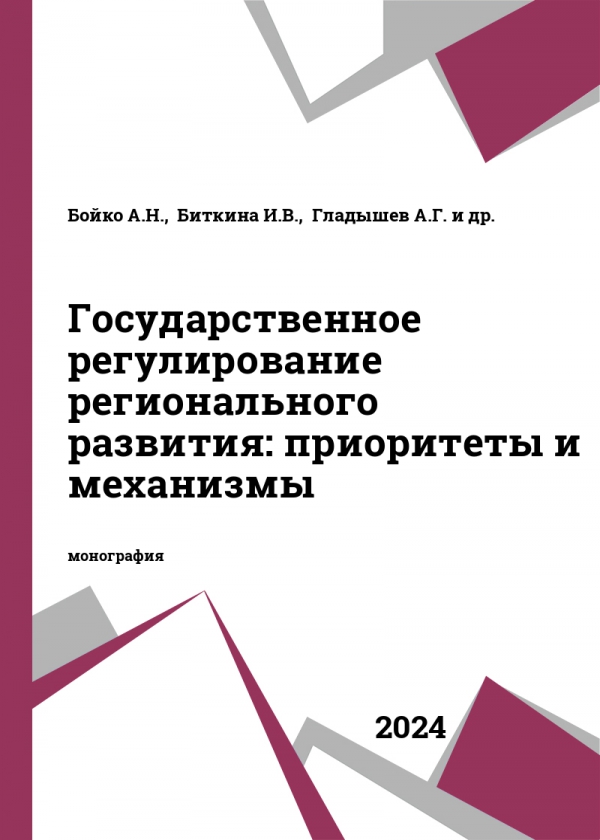 Бойко А.Н., Биткина И.В., Гладышев А.Г. и др.

Государственное регулирование регионального развития: приоритеты и механизмы

монография

2024